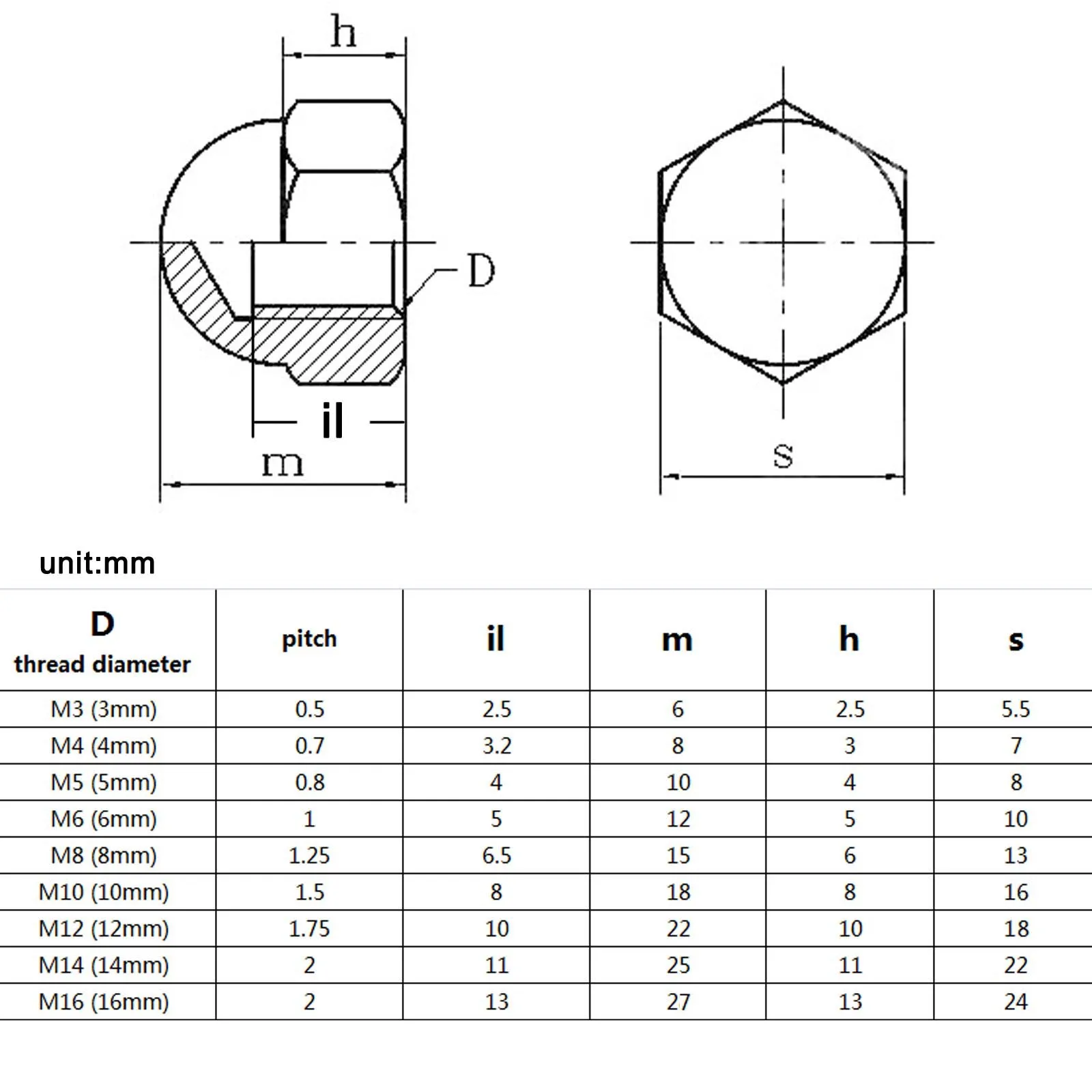 h

D

il

m

s

unit:mm

| D thread diameter | pitch | il | m | h | s |
|---|---|---|---|---|---|
| M3 (3mm) | 0.5 | 2.5 | 6 | 2.5 | 5.5 |
| M4 (4mm) | 0.7 | 3.2 | 8 | 3 | 7 |
| M5 (5mm) | 0.8 | 4 | 10 | 4 | 8 |
| M6 (6mm) | 1 | 5 | 12 | 5 | 10 |
| M8 (8mm) | 1.25 | 6.5 | 15 | 6 | 13 |
| M10 (10mm) | 1.5 | 8 | 18 | 8 | 16 |
| M12 (12mm) | 1.75 | 10 | 22 | 10 | 18 |
| M14 (14mm) | 2 | 11 | 25 | 11 | 22 |
| M16 (16mm) | 2 | 13 | 27 | 13 | 24 |